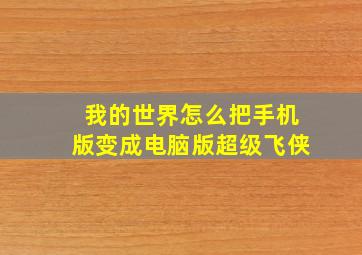 我的世界怎么把手机版变成电脑版超级飞侠